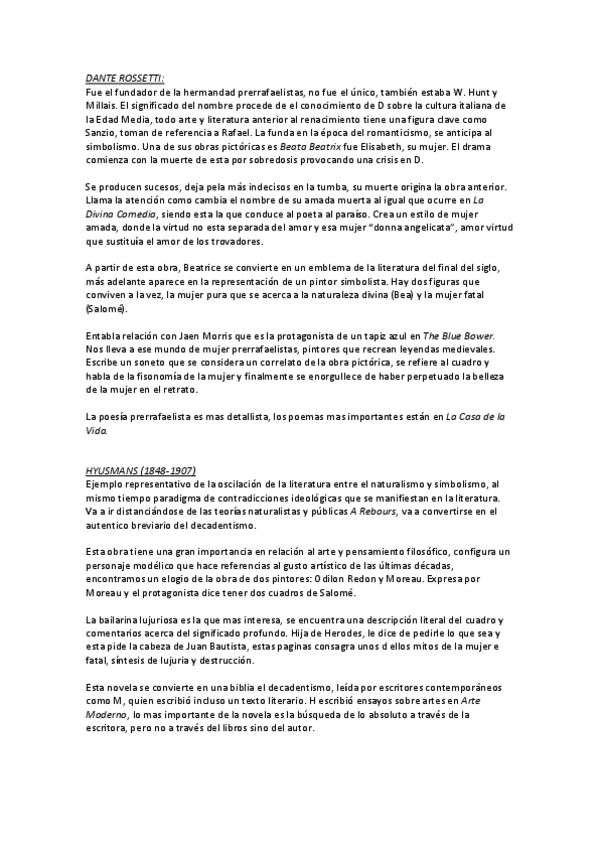 DANTE ROSSETTI:
Fue el fundador de la hermandad prerrafaelistas, no fue el único, también estaba W. Hunt y Millais. El significado del nombre procede de el conocimiento de D sobre la cultura italiana de la Edad Media, todo arte y literatura anterior al renacimiento tiene una figura clave como Sanzio, toman de referencia a Rafael. La funda en la época del romanticismo, se anticipa al simbolismo. Una de sus obras pictóricas es Beata Beatrix fue Elisabeth, su mujer. El drama comienza con la muerte de esta por sobredosis provocando una crisis en D.

Se producen sucesos, deja pela más indecisos en la tumba, su muerte origina la obra anterior. Llama la atención como cambia el nombre de su amada muerta al igual que ocurre en La Divina Comedia, siendo esta la que conduce al poeta al paraíso. Crea un estilo de mujer amada, donde la virtud no esta separada del amor y esa mujer "donna angelicata", amor virtud que sustituía el amor de los trovadores.

A partir de esta obra, Beatrice se convierte en un emblema de la literatura del final del siglo, más adelante aparece en la representación de un pintor simbolista. Hay dos figuras que conviven a la vez, la mujer pura que se acerca a la naturaleza divina (Bea) y la mujer fatal (Salomé).

Entabla relación con Jaen Morris que es la protagonista de un tapiz azul en The Blue Bower. Nos lleva a ese mundo de mujer prerrafaelistas, pintores que recrean leyendas medievales. Escribe un soneto que se considera un correlato de la obra pictórica, se refiere al cuadro y habla de la fisonomía de la mujer y finalmente se enorgullece de haber perpetuado la belleza de la mujer en el retrato.

La poesía prerrafaelista es mas detallista, los poemas mas importantes están en La Casa de la Vida.

HYUSMANS (1848-1907)
Ejemplo representativo de la oscilación de la literatura entre el naturalismo y simbolismo, al mismo tiempo paradigma de contradicciones ideológicas que se manifiestan en la literatura. Va a ir distanciándose de las teorías naturalistas y públicas A Rebours, va a convertirse en el autentico breviario del decadentismo.

Esta obra tiene una gran importancia en relación al arte y pensamiento filosófico, configura un personaje modélico que hace referencias al gusto artístico de las últimas décadas, encontramos un elogio de la obra de dos pintores: Odilon Redon y Moreau. Expresa por Moreau y el protagonista dice tener dos cuadros de Salomé.

La bailarina lujuriosa es la que mas interesa, se encuentra una descripción literal del cuadro y comentarios acerca del significado profundo. Hija de Herodes, le dice de pedirle lo que sea y esta pide la cabeza de Juan Bautista, estas paginas consagra unos d ellos mitos de la mujer e fatal, síntesis de lujuria y destrucción.

Esta novela se convierte en una biblia el decadentismo, leída por escritores contemporáneos como M, quien escribió incluso un texto literario. H escribió ensayos sobre artes en Arte Moderno, lo mas importante de la novela es la búsqueda de lo absoluto a través de la escritora, pero no a través del libros sino del autor.